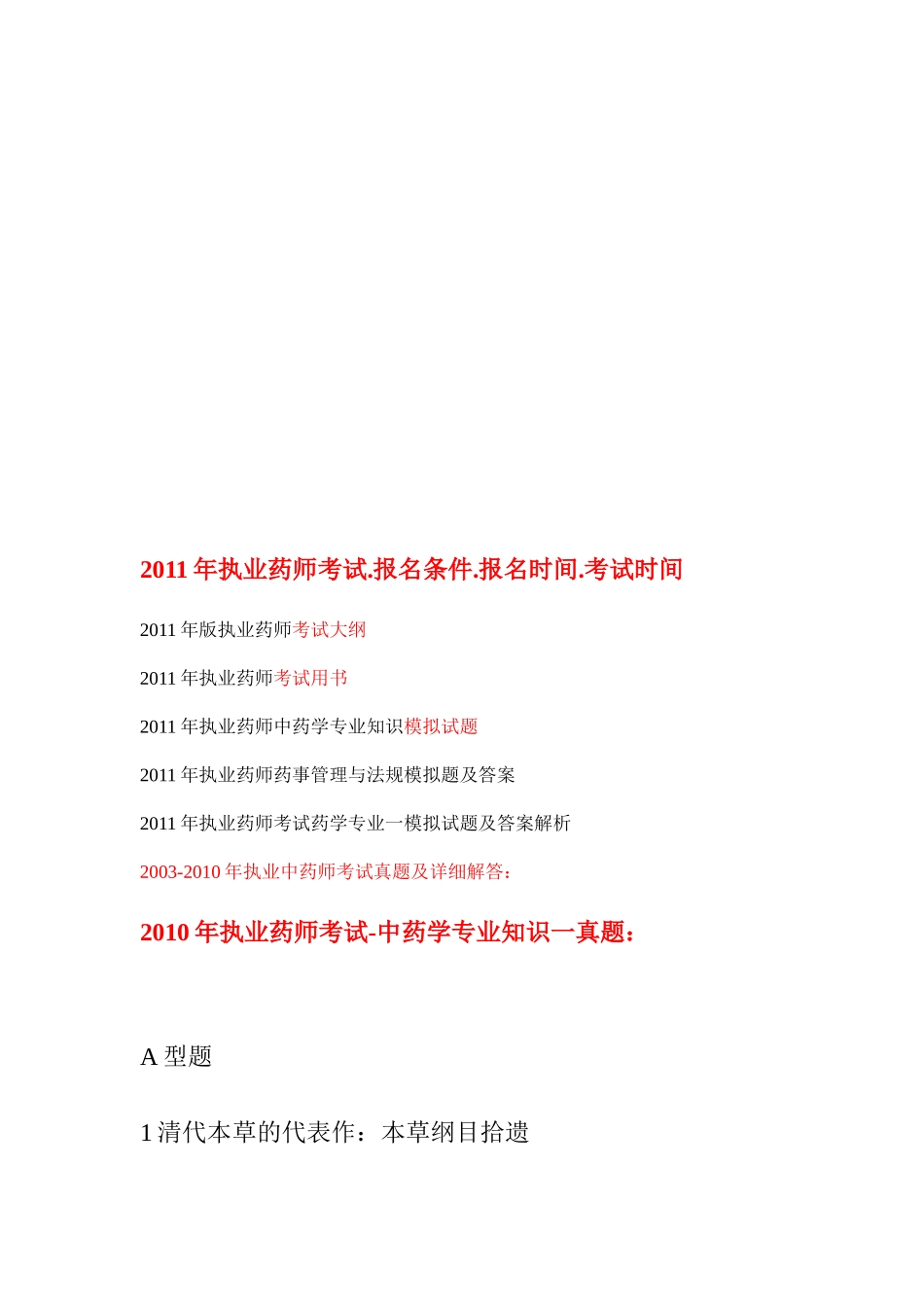 2011年执业药师考试.报名条件.报名时间.考试时间

2011年版执业药师考试大纲

2011年执业药师考试用书

2011年执业药师中药学专业知识模拟试题

2011年执业药师药事管理与法规模拟题及答案

2011年执业药师考试药学专业一模拟试题及答案解析

2003-2010年执业中药师考试真题及详细解答：

2010年执业药师考试-中药学专业知识一真题：

A型题

1清代本草的代表作：本草纲目拾遗